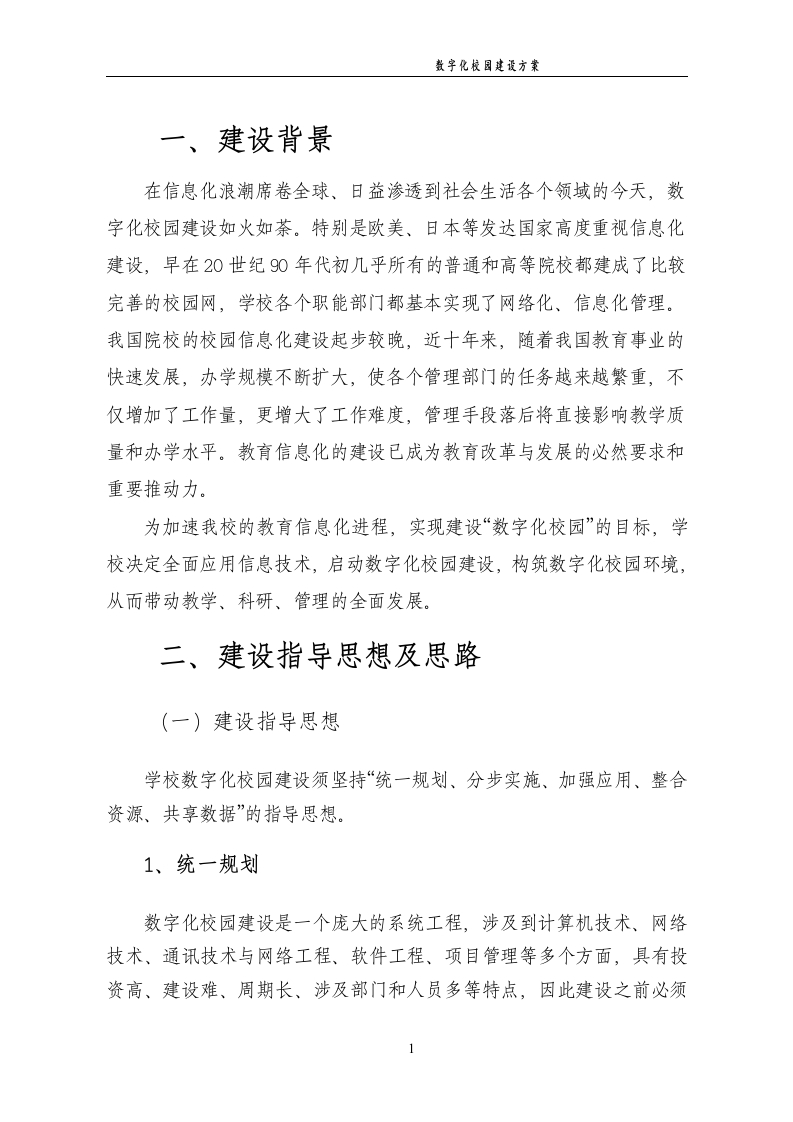 数字化校园建设方案

一、建设背景

在信息化浪潮席卷全球、日益渗透到社会生活各个领域的今天，数字化校园建设如火如荼。特别是欧美、日本等发达国家高度重视信息化建设，早在20世纪90年代初几乎所有的普通和高等院校都建成了比较完善的校园网，学校各个职能部门都基本实现了网络化、信息化管理。我国院校的校园信息化建设起步较晚，近十年来，随着我国教育事业的快速发展，办学规模不断扩大，使各个管理部门的任务越来越繁重，不仅增加了工作量，更增大了工作难度，管理手段落后将直接影响教学质量和办学水平。教育信息化的建设已成为教育改革与发展的必然要求和重要推动力。

为加速我校的教育信息化进程，实现建设“数字化校园”的目标，学校决定全面应用信息技术，启动数字化校园建设，构筑数字化校园环境，从而带动教学、科研、管理的全面发展。

二、建设指导思想及思路

（一）建设指导思想

学校数字化校园建设须坚持“统一规划、分步实施、加强应用、整合资源、共享数据”的指导思想。

1、统一规划

数字化校园建设是一个庞大的系统工程，涉及到计算机技术、网络技术、通讯技术与网络工程、软件工程、项目管理等多个方面，具有投资高、建设难、周期长、涉及部门和人员多等特点，因此建设之前必须

1